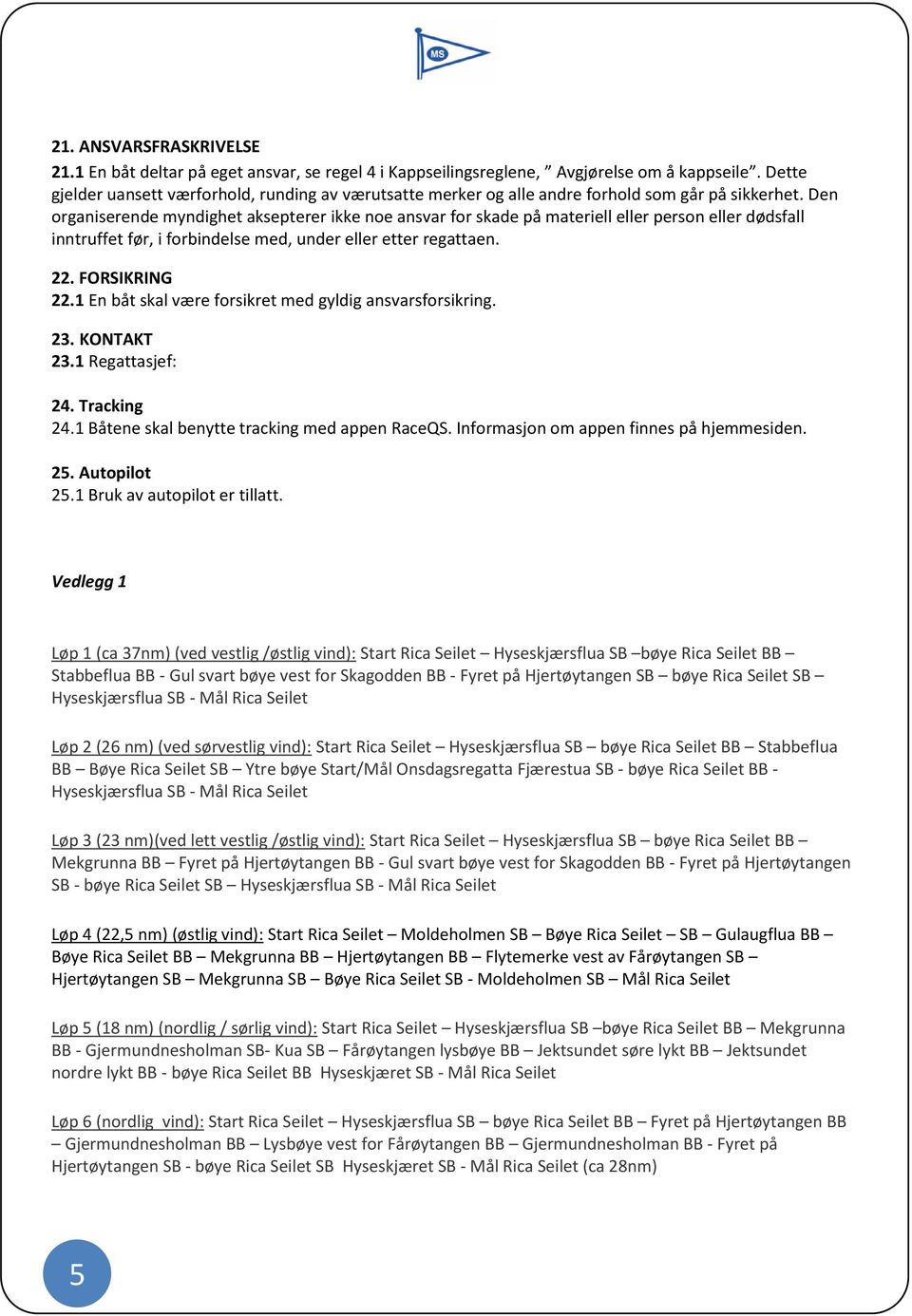 MS

21. ANSVARSFRASKRIVELSE
21.1 En båt deltar på eget ansvar, se regel 4 i Kappseilingsreglene, ” Avgjørelse om å kappseile”. Dette gjelder uansett værforhold, runding av værutsatte merker og alle andre forhold som går på sikkerhet. Den organiserende myndighet aksepterer ikke noe ansvar for skade på materiell eller person eller dødsfall inntruffet før, i forbindelse med, under eller etter regattaen.

22. FORSIKRING
22.1 En båt skal være forsikret med gyldig ansvarsforsikring.

23. KONTAKT
23.1 Regattasjef:

24. Tracking
24.1 Båtene skal benytte tracking med appen RaceQS. Informasjon om appen finnes på hjemmesiden.

25. Autopilot
25.1 Bruk av autopilot er tillatt.

Vedlegg 1

Løp 1 (ca 37nm) (ved vestlig /østlig vind): Start Rica Seilet – Hyseskjærsflua SB –bøye Rica Seilet BB – Stabbeflua BB - Gul svart bøye vest for Skagodden BB - Fyret på Hjertøytangen SB – bøye Rica Seilet SB – Hyseskjærsflua SB - Mål Rica Seilet

Løp 2 (26 nm) (ved sørvestlig vind): Start Rica Seilet – Hyseskjærsflua SB – bøye Rica Seilet BB – Stabbeflua BB – Bøye Rica Seilet SB – Ytre bøye Start/Mål Onsdagsregatta Fjærestua SB - bøye Rica Seilet BB - Hyseskjærsflua SB - Mål Rica Seilet

Løp 3 (23 nm)(ved lett vestlig /østlig vind): Start Rica Seilet – Hyseskjærsflua SB – bøye Rica Seilet BB – Mekgrunna BB – Fyret på Hjertøytangen BB - Gul svart bøye vest for Skagodden BB - Fyret på Hjertøytangen SB - bøye Rica Seilet SB – Hyseskjærsflua SB - Mål Rica Seilet

Løp 4 (22,5 nm) (østlig vind): Start Rica Seilet – Moldeholmen SB – Bøye Rica Seilet – SB – Gulaugflua BB – Bøye Rica Seilet BB – Mekgrunna BB – Hjertøytangen BB – Flytemerke vest av Fårøytangen SB – Hjertøytangen SB – Mekgrunna SB – Bøye Rica Seilet SB - Moldeholmen SB – Mål Rica Seilet

Løp 5 (18 nm) (nordlig / sørlig vind): Start Rica Seilet – Hyseskjærsflua SB –bøye Rica Seilet BB – Mekgrunna BB - Gjermundnesholman SB- Kua SB – Fårøytangen lysbøye BB – Jektsundet søre lykt BB – Jektsundet nordre lykt BB - bøye Rica Seilet BB Hyseskjæret SB - Mål Rica Seilet

Løp 6 (nordlig vind): Start Rica Seilet – Hyseskjærsflua SB – bøye Rica Seilet BB – Fyret på Hjertøytangen BB – Gjermundnesholman BB – Lysbøye vest for Fårøytangen BB – Gjermundnesholman BB - Fyret på Hjertøytangen SB - bøye Rica Seilet SB Hyseskjæret SB - Mål Rica Seilet (ca 28nm)

5